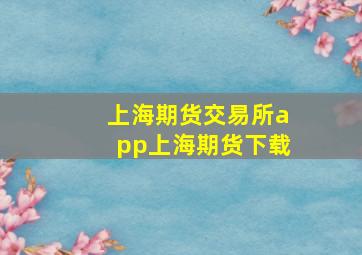 上海期货交易所app上海期货下载